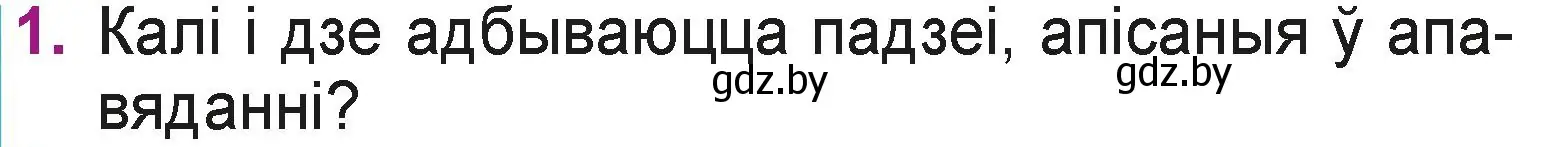 1. Калі і дзе адбываюцца падзеі, апісаныя ў апавяданні?

gdz.by gdz.by